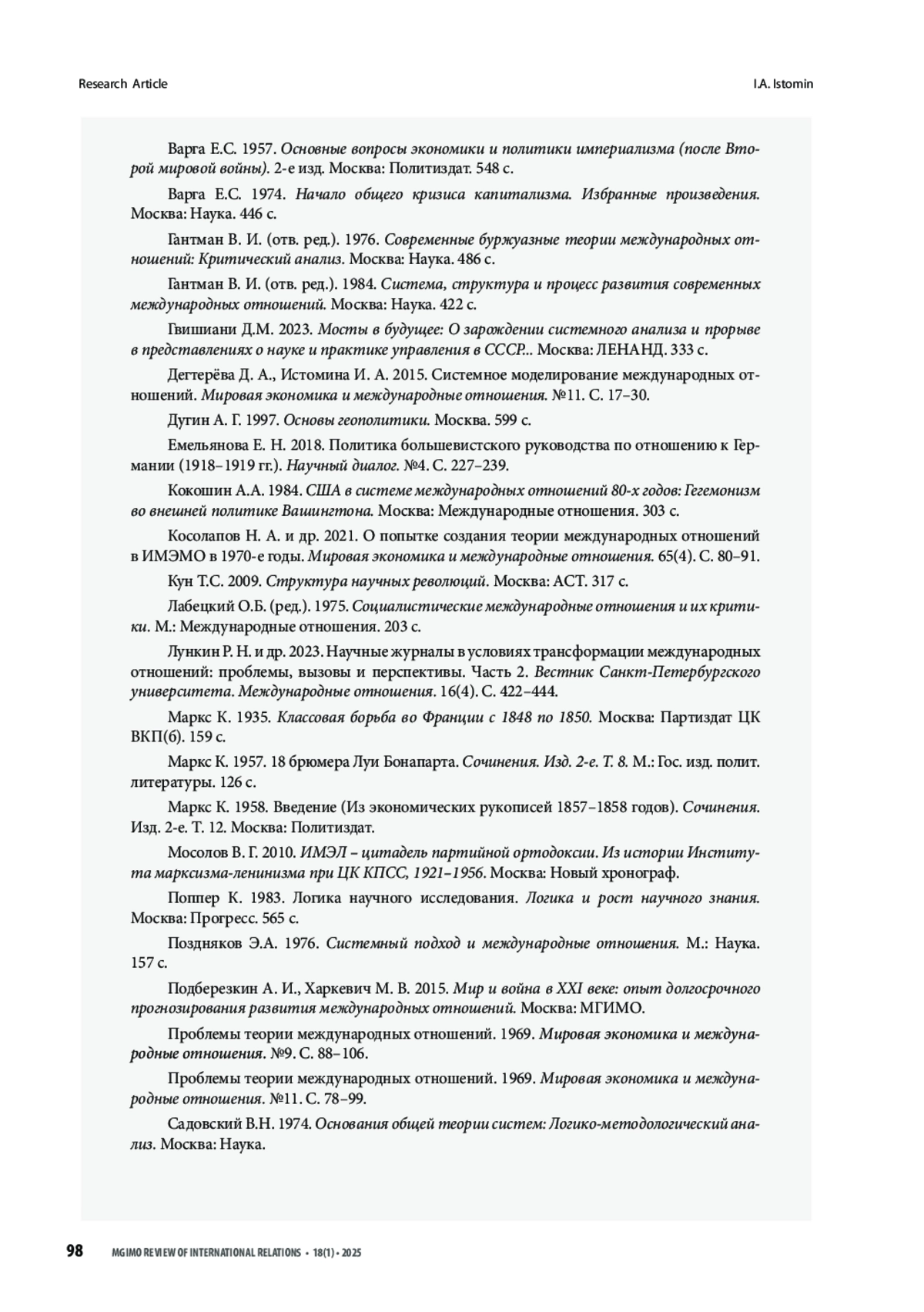 Research Article

I.A. Istomin

Варга Е.С. 1957. Основные вопросы экономики и политики империализма (после Второй мировой войны). 2-е изд. Москва: Политиздат. 548 с.

Варга Е.С. 1974. Начало общего кризиса капитализма. Избранные произведения. Москва: Наука. 446 с.

Гантман В. И. (отв. ред.). 1976. Современные буржуазные теории международных отношений: Критический анализ. Москва: Наука. 486 с.

Гантман В. И. (отв. ред.). 1984. Система, структура и процесс развития современных международных отношений. Москва: Наука. 422 с.

Гвишиани Д.М. 2023. Мосты в будущее: О зарождении системного анализа и прорыве в представлениях о науке и практике управления в СССР... Москва: ЛЕНАНД. 333 с.

Дегтерёва Д. А., Истомина И. А. 2015. Системное моделирование международных отношений. Мировая экономика и международные отношения. №11. С. 17–30.

Дугин А. Г. 1997. Основы геополитики. Москва. 599 с.

Емельянова Е. Н. 2018. Политика большевистского руководства по отношению к Германии (1918–1919 гг.). Научный диалог. №4. С. 227–239.

Кокошин А.А. 1984. США в системе международных отношений 80-х годов: Гегемонизм во внешней политике Вашингтона. Москва: Международные отношения. 303 с.

Косолапов Н. А. и др. 2021. О попытке создания теории международных отношений в ИМЭМО в 1970-е годы. Мировая экономика и международные отношения. 65(4). С. 80–91.

Кун Т.С. 2009. Структура научных революций. Москва: АСТ. 317 с.

Лабецкий О.Б. (ред.). 1975. Социалистические международные отношения и их критики. М.: Международные отношения. 203 с.

Лункин Р. Н. и др. 2023. Научные журналы в условиях трансформации международных отношений: проблемы, вызовы и перспективы. Часть 2. Вестник Санкт-Петербургского университета. Международные отношения. 16(4). С. 422–444.

Маркс К. 1935. Классовая борьба во Франции с 1848 по 1850. Москва: Партиздат ЦК ВКП(б). 159 с.

Маркс К. 1957. 18 брюмера Луи Бонапарта. Сочинения. Изд. 2-е. Т. 8. М.: Гос. изд. полит. литературы. 126 с.

Маркс К. 1958. Введение (Из экономических рукописей 1857–1858 годов). Сочинения. Изд. 2-е. Т. 12. Москва: Политиздат.

Мосолов В. Г. 2010. ИМЭЛ – цитадель партийной ортодоксии. Из истории Института марксизма-ленинизма при ЦК КПСС, 1921–1956. Москва: Новый хронограф.

Поппер К. 1983. Логика научного исследования. Логика и рост научного знания. Москва: Прогресс. 565 с.

Поздняков Э.А. 1976. Системный подход и международные отношения. М.: Наука. 157 с.

Подберезкин А. И., Харкевич М. В. 2015. Мир и война в XXI веке: опыт долгосрочного прогнозирования развития международных отношений. Москва: МГИМО.

Проблемы теории международных отношений. 1969. Мировая экономика и международные отношения. №9. С. 88–106.

Проблемы теории международных отношений. 1969. Мировая экономика и международные отношения. №11. С. 78–99.

Садовский В.Н. 1974. Основания общей теории систем: Логико-методологический анализ. Москва: Наука.

98 MGIMO REVIEW OF INTERNATIONAL RELATIONS • 18(1) • 2025